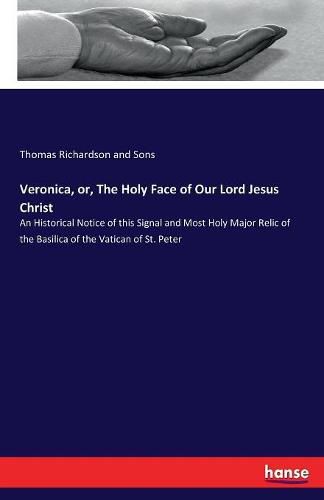 Thomas Richardson and Sons

Veronica, or, The Holy Face of Our Lord Jesus Christ

An Historical Notice of this Signal and Most Holy Major Relic of the Basilica of the Vatican of St. Peter

hanse